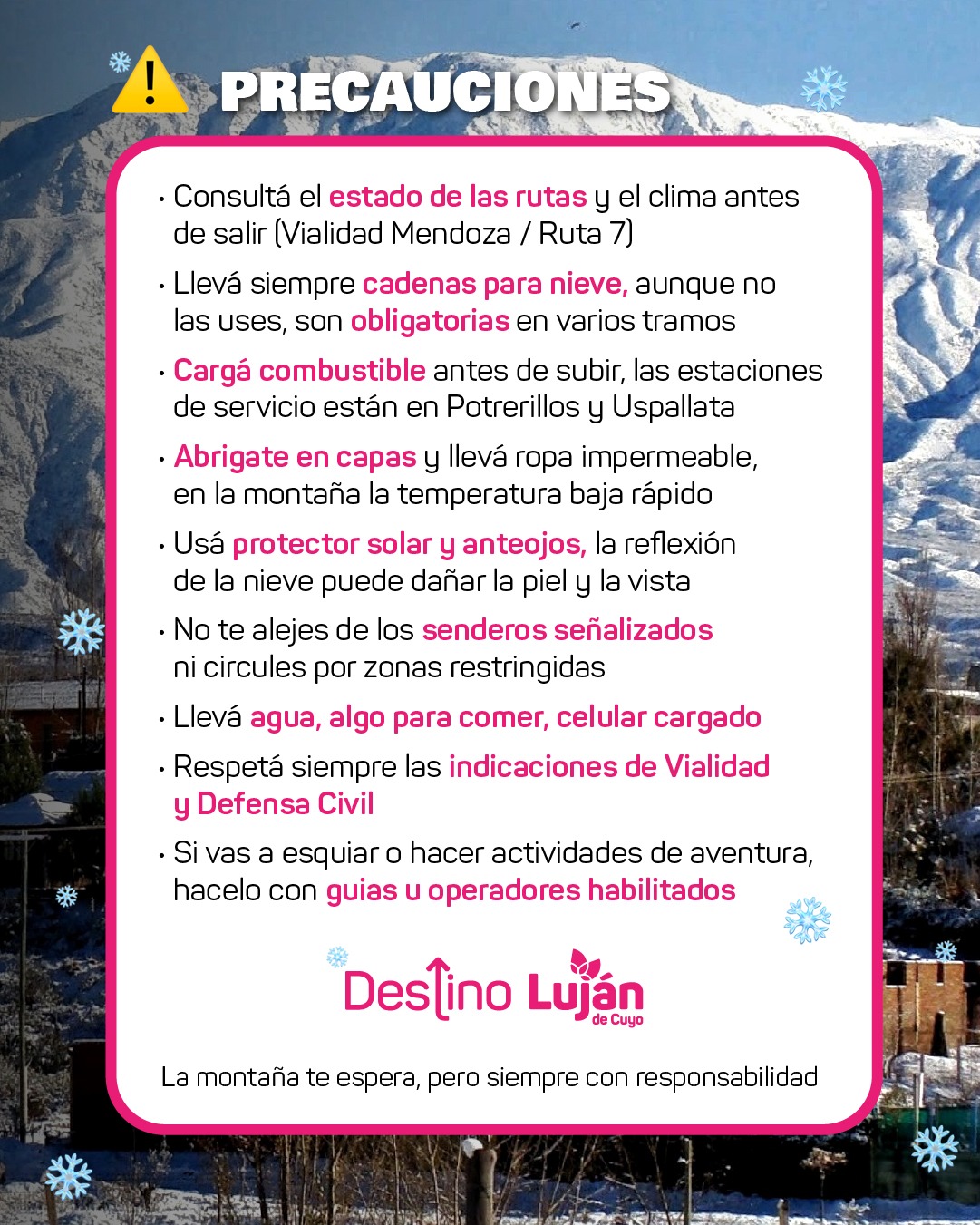 PRECAUCIONES

• Consultá el estado de las rutas y el clima antes de salir (Vialidad Mendoza / Ruta 7)

• Llevá siempre cadenas para nieve, aunque no las uses, son obligatorias en varios tramos

• Cargá combustible antes de subir, las estaciones de servicio están en Potrerillos y Uspallata

• Abrigate en capas y llevá ropa impermeable, en la montaña la temperatura baja rápido

• Usá protector solar y anteojos, la reflexión de la nieve puede dañar la piel y la vista

• No te alejes de los senderos señalizados ni circules por zonas restringidas

• Llevá agua, algo para comer, celular cargado

• Respetá siempre las indicaciones de Vialidad y Defensa Civil

• Si vas a esquiar o hacer actividades de aventura, hacelo con guias u operadores habilitados

Destino Luján de Cuyo

La montaña te espera, pero siempre con responsabilidad